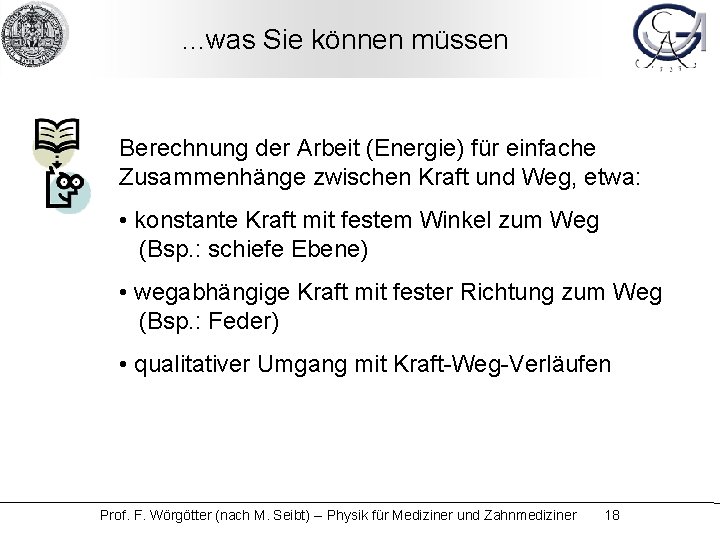 ...was Sie können müssen

Berechnung der Arbeit (Energie) für einfache Zusammenhänge zwischen Kraft und Weg, etwa:

• konstante Kraft mit festem Winkel zum Weg (Bsp.: schiefe Ebene)

• wegabhängige Kraft mit fester Richtung zum Weg (Bsp.: Feder)

• qualitativer Umgang mit Kraft-Weg-Verläufen

Prof. F. Wörgötter (nach M. Seibt) – Physik für Mediziner und Zahnmediziner 18